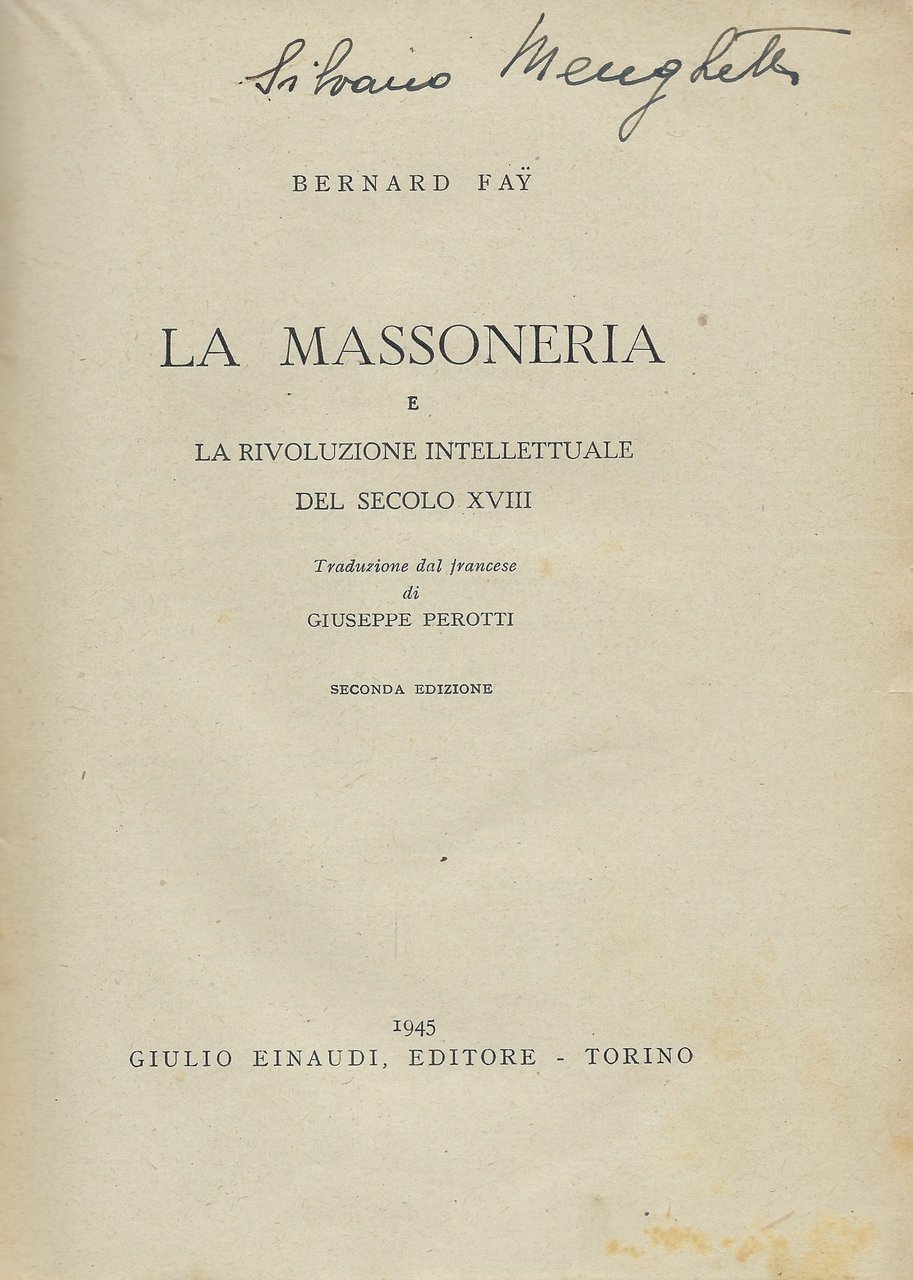 Silvano Menghetti

BERNARD FAŸ

LA MASSONERIA
E
LA RIVOLUZIONE INTELLETTUALE
DEL SECOLO XVIII

Traduzione dal francese
di
GIUSEPPE PEROTTI

SECONDA EDIZIONE

1945
GIULIO EINAUDI, EDITORE - TORINO